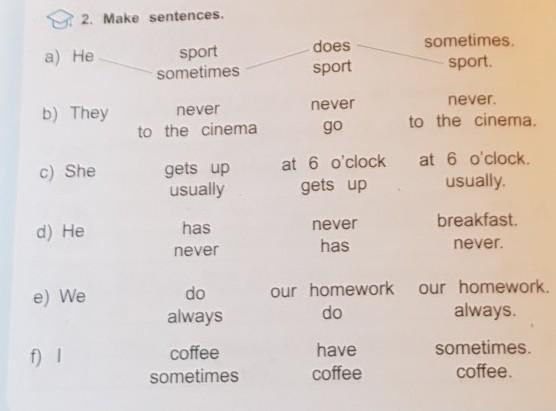 2. Make sentences.

a) He sport sometimes does sport sometimes. sport.

b) They never to the cinema never go never. to the cinema.

c) She gets up usually at 6 o'clock gets up at 6 o'clock. usually.

d) He has never never has breakfast. never.

e) We do always our homework do our homework. always.

f) I coffee sometimes have coffee sometimes. coffee.